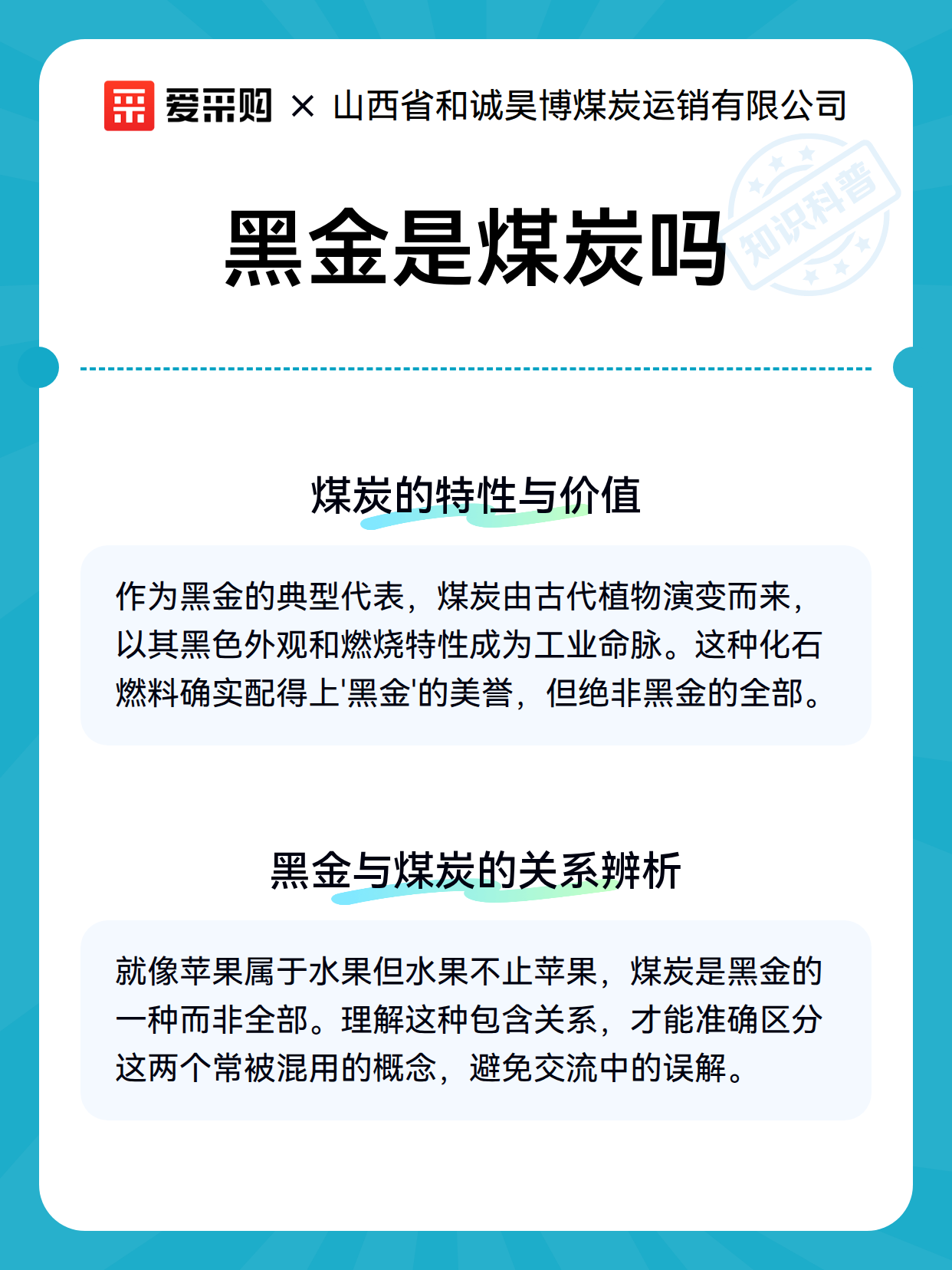 爱采购 × 山西省和诚昊博煤炭运销有限公司

知识科普

黑金是煤炭吗

煤炭的特性与价值

作为黑金的典型代表，煤炭由古代植物演变而来，以其黑色外观和燃烧特性成为工业命脉。这种化石燃料确实配得上'黑金'的美誉，但绝非黑金的全部。

黑金与煤炭的关系辨析

就像苹果属于水果但水果不止苹果，煤炭是黑金的一种而非全部。理解这种包含关系，才能准确区分这两个常被混用的概念，避免交流中的误解。